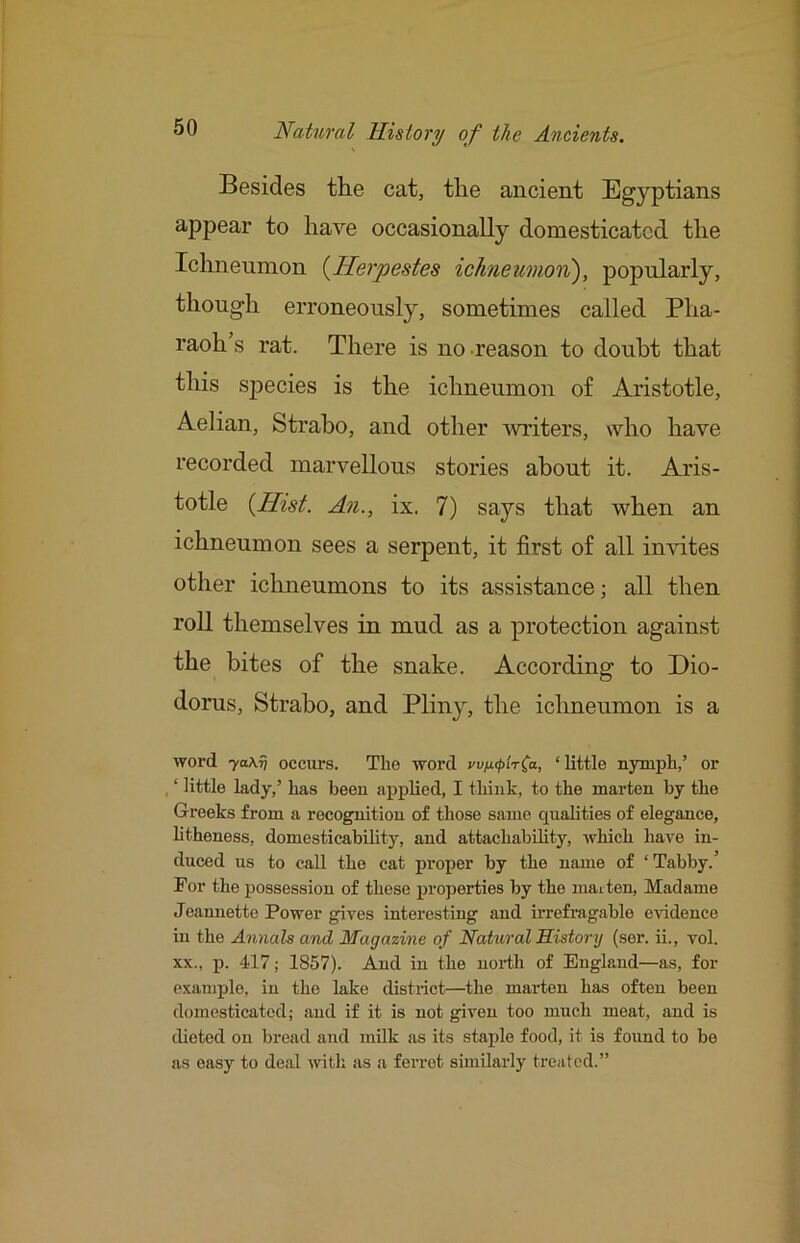 50 Natural History of the Ancients.

Besides the cat, the ancient Egyptians appear to have occasionally domesticated the Ichneumon (Herpestes ichneumon), popularly, though erroneously, sometimes called Pharaoh's rat. There is no reason to doubt that this species is the ichneumon of Aristotle, Aelian, Strabo, and other writers, who have recorded marvellous stories about it. Aristotle (Hist. An., ix. 7) says that when an ichneumon sees a serpent, it first of all invites other ichneumons to its assistance; all then roll themselves in mud as a protection against the bites of the snake. According to Diodorus, Strabo, and Pliny, the ichneumon is a

word γαλῆ occurs. The word νυμφίτζα, 'little nymph,' or 'little lady,' has been applied, I think, to the marten by the Greeks from a recognition of those same qualities of elegance, litheness, domesticability, and attachability, which have induced us to call the cat proper by the name of 'Tabby.' For the possession of these properties by the marten, Madame Jeannette Power gives interesting and irrefragable evidence in the Annals and Magazine of Natural History (ser. ii., vol. xx., p. 417; 1857). And in the north of England—as, for example, in the lake district—the marten has often been domesticated; and if it is not given too much meat, and is dieted on bread and milk as its staple food, it is found to be as easy to deal with as a ferret similarly treated."